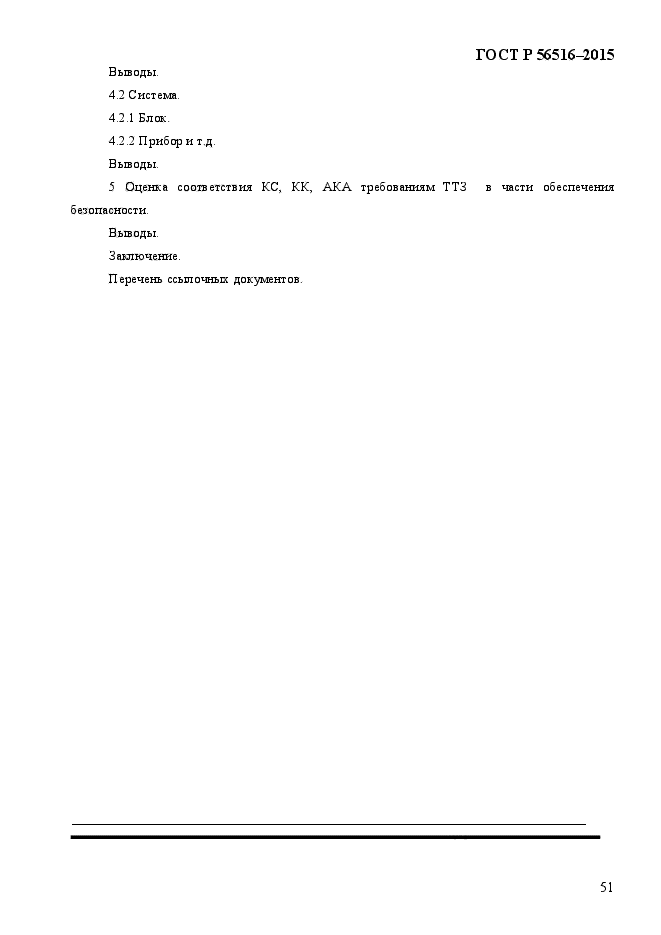 ГОСТ Р 56516–2015

Выводы.

4.2 Система.

4.2.1 Блок.

4.2.2 Прибор и т.д.

Выводы.

5 Оценка соответствия КС, КК, АКА требованиям ТТЗ в части обеспечения безопасности.

Выводы.

Заключение.

Перечень ссылочных документов.

51